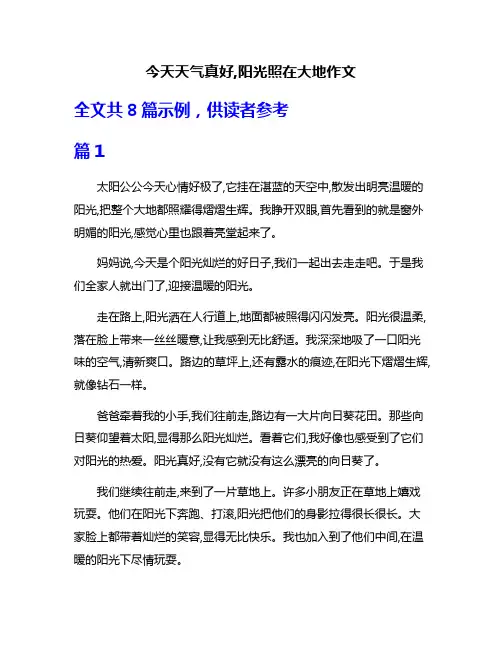 今天天气真好,阳光照在大地作文

全文共 8 篇示例，供读者参考

篇 1

太阳公公今天心情好极了,它挂在湛蓝的天空中,散发出明亮温暖的阳光,把整个大地都照耀得熠熠生辉。我睁开双眼,首先看到的就是窗外明媚的阳光,感觉心里也跟着亮堂起来了。

妈妈说,今天是个阳光灿烂的好日子,我们一起出去走走吧。于是我们全家人就出门了,迎接温暖的阳光。

走在路上,阳光洒在人行道上,地面都被照得闪闪发亮。阳光很温柔,落在脸上带来一丝丝暖意,让我感到无比舒适。我深深地吸了一口阳光味的空气,清新爽口。路边的草坪上,还有露水的痕迹,在阳光下熠熠生辉,就像钻石一样。

爸爸牵着我的小手,我们往前走,路边有一大片向日葵花田。那些向日葵仰望着太阳,显得那么阳光灿烂。看着它们,我好像也感受到了它们对阳光的热爱。阳光真好,没有它就没有这么漂亮的向日葵了。

我们继续往前走,来到了一片草地上。许多小朋友正在草地上嬉戏玩耍。他们在阳光下奔跑、打滚,阳光把他们的身影拉得很长很长。大家脸上都带着灿烂的笑容,显得无比快乐。我也加入到了他们中间,在温暖的阳光下尽情玩耍。